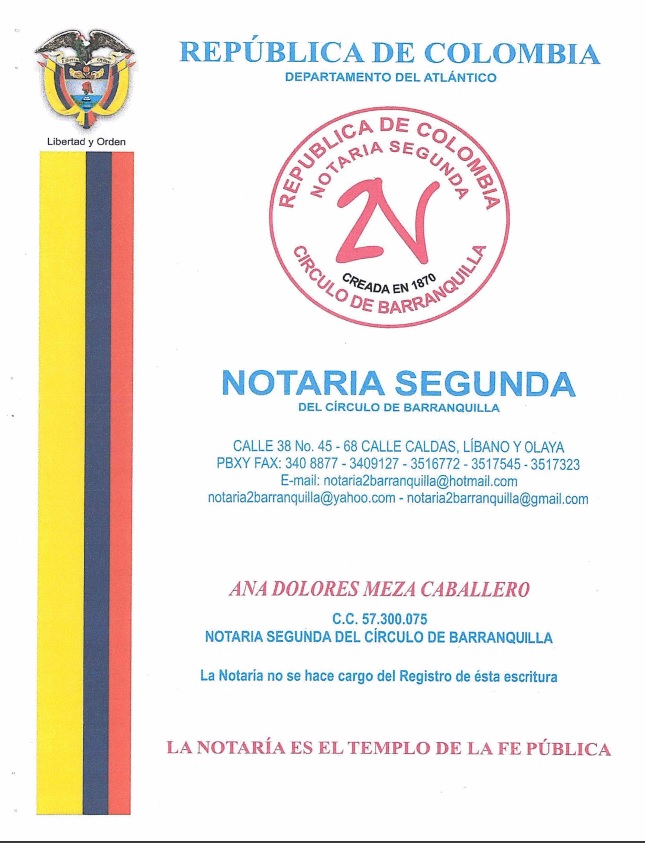 Libertad y Orden

REPÚBLICA DE COLOMBIA
DEPARTAMENTO DEL ATLÁNTICO

REPUBLICA DE COLOMBIA
NOTARIA SEGUNDA
2N
CREADA EN 1870
CIRCULO DE BARRANQUILLA

NOTARIA SEGUNDA
DEL CÍRCULO DE BARRANQUILLA

CALLE 38 No. 45 - 68 CALLE CALDAS, LÍBANO Y OLAYA
PBXY FAX: 340 8877 - 3409127 - 3516772 - 3517545 - 3517323
E-mail: notaria2barranquilla@hotmail.com
notaria2barranquilla@yahoo.com - notaria2barranquilla@gmail.com

ANA DOLORES MEZA CABALLERO
C.C. 57.300.075
NOTARIA SEGUNDA DEL CÍRCULO DE BARRANQUILLA

La Notaría no se hace cargo del Registro de ésta escritura

LA NOTARÍA ES EL TEMPLO DE LA FE PÚBLICA